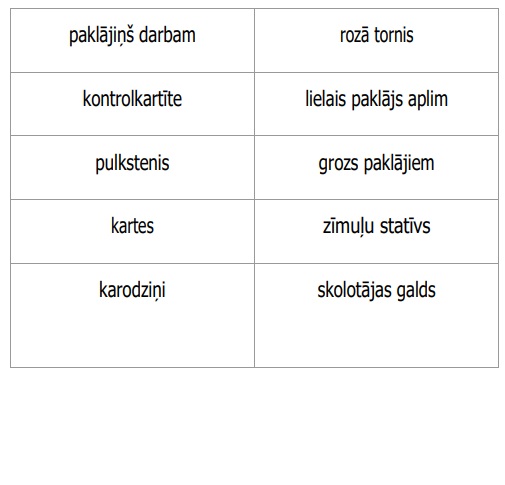 | paklājiņš darbam | rozā tornis |
|---|---|
| kontrolkartīte | lielais paklājs aplim |
| pulkstenis | grozs paklājiem |
| kartes | zīmuļu statīvs |
| karodziņi | skolotājas galds |